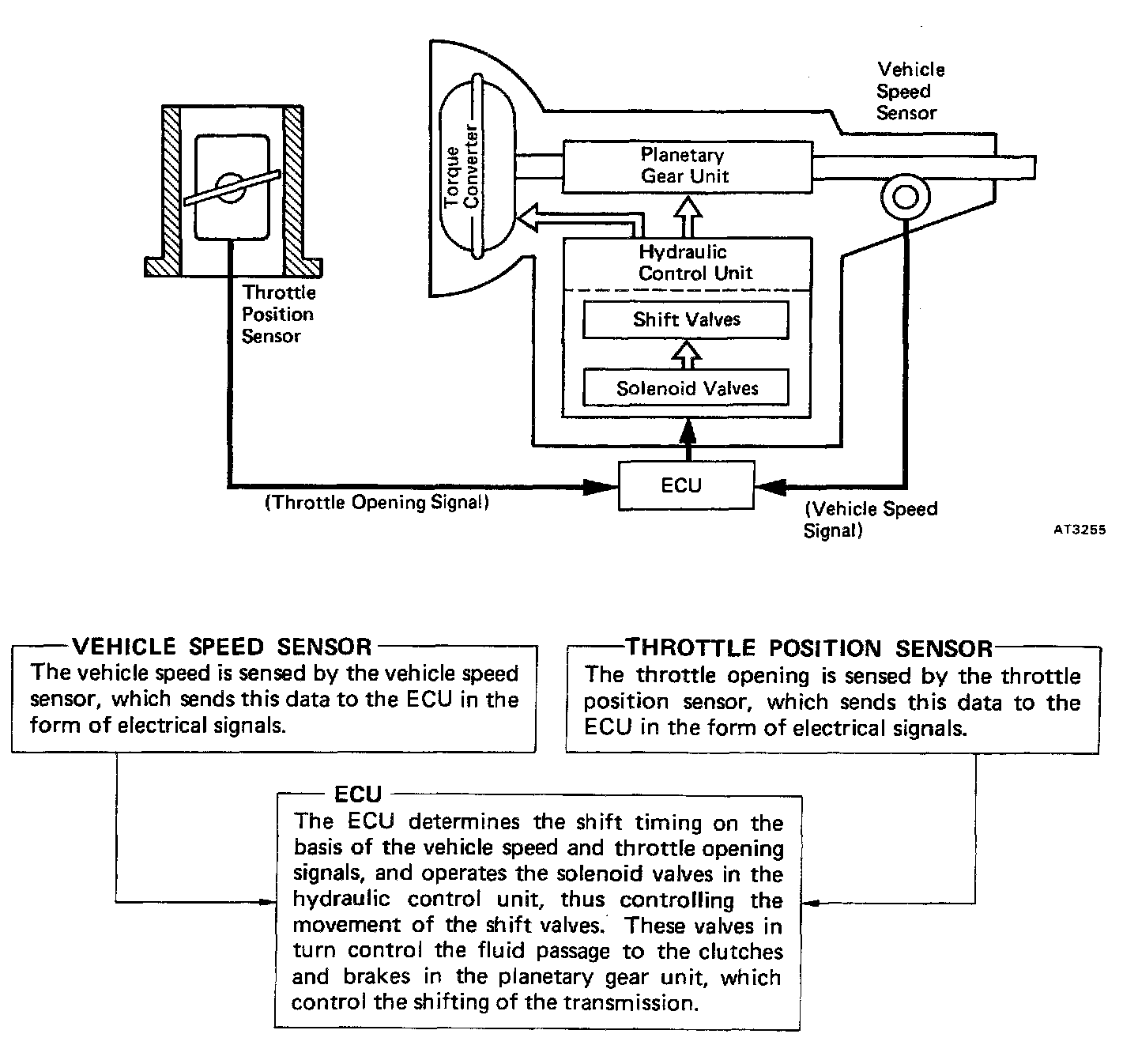 Vehicle Speed Sensor

Torque Converter

Planetary Gear Unit

Hydraulic Control Unit

Shift Valves

Solenoid Valves

Throttle Position Sensor

ECU

(Throttle Opening Signal)

(Vehicle Speed Signal)

AT3255

VEHICLE SPEED SENSOR
The vehicle speed is sensed by the vehicle speed sensor, which sends this data to the ECU in the form of electrical signals.

THROTTLE POSITION SENSOR
The throttle opening is sensed by the throttle position sensor, which sends this data to the ECU in the form of electrical signals.

ECU
The ECU determines the shift timing on the basis of the vehicle speed and throttle opening signals, and operates the solenoid valves in the hydraulic control unit, thus controlling the movement of the shift valves. These valves in turn control the fluid passage to the clutches and brakes in the planetary gear unit, which control the shifting of the transmission.